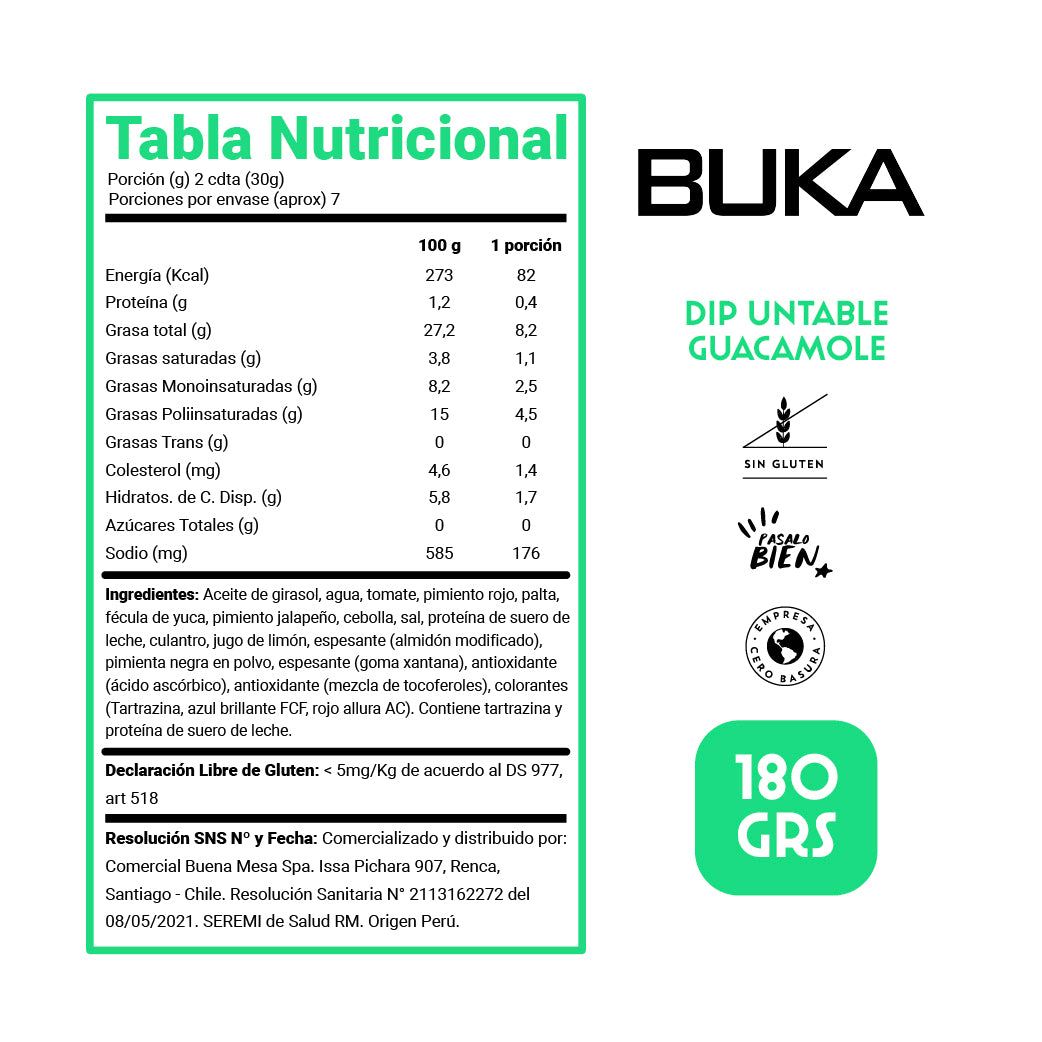 Tabla Nutricional

Porción (g) 2 cdta (30g)
Porciones por envase (aprox) 7

|  | 100 g | 1 porción |
|---|---|---|
| Energía (Kcal) | 273 | 82 |
| Proteína (g | 1,2 | 0,4 |
| Grasa total (g) | 27,2 | 8,2 |
| Grasas saturadas (g) | 3,8 | 1,1 |
| Grasas Monoinsaturadas (g) | 8,2 | 2,5 |
| Grasas Poliinsaturadas (g) | 15 | 4,5 |
| Grasas Trans (g) | 0 | 0 |
| Colesterol (mg) | 4,6 | 1,4 |
| Hidratos. de C. Disp. (g) | 5,8 | 1,7 |
| Azúcares Totales (g) | 0 | 0 |
| Sodio (mg) | 585 | 176 |

Ingredientes: Aceite de girasol, agua, tomate, pimiento rojo, palta, fécula de yuca, pimiento jalapeño, cebolla, sal, proteína de suero de leche, culantro, jugo de limón, espesante (almidón modificado), pimienta negra en polvo, espesante (goma xantana), antioxidante (ácido ascórbico), antioxidante (mezcla de tocoferoles), colorantes (Tartrazina, azul brillante FCF, rojo allura AC). Contiene tartrazina y proteína de suero de leche.

Declaración Libre de Gluten: < 5mg/Kg de acuerdo al DS 977, art 518

Resolución SNS N° y Fecha: Comercializado y distribuido por: Comercial Buena Mesa Spa. Issa Pichara 907, Renca, Santiago - Chile. Resolución Sanitaria N° 2113162272 del 08/05/2021. SEREMI de Salud RM. Origen Perú.

BUKA

DIP UNTABLE
GUACAMOLE

SIN GLUTEN

PASALO
BIEN

EMPRESA
CERO BASURA

180
GRS